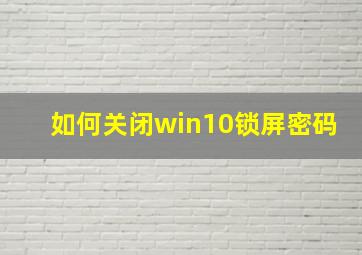 如何关闭win10锁屏密码